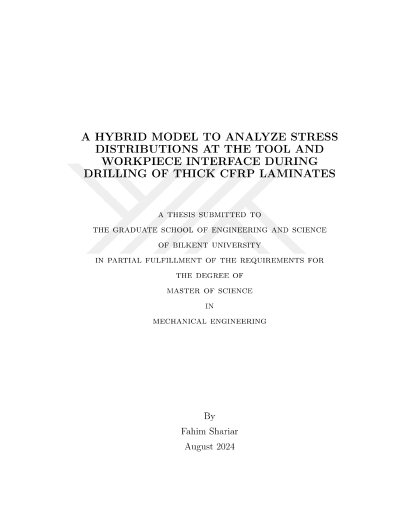 A HYBRID MODEL TO ANALYZE STRESS DISTRIBUTIONS AT THE TOOL AND WORKPIECE INTERFACE DURING DRILLING OF THICK CFRP LAMINATES

A THESIS SUBMITTED TO
THE GRADUATE SCHOOL OF ENGINEERING AND SCIENCE
OF BILKENT UNIVERSITY
IN PARTIAL FULFILLMENT OF THE REQUIREMENTS FOR
THE DEGREE OF
MASTER OF SCIENCE
IN
MECHANICAL ENGINEERING

By
Fahim Shariar
August 2024